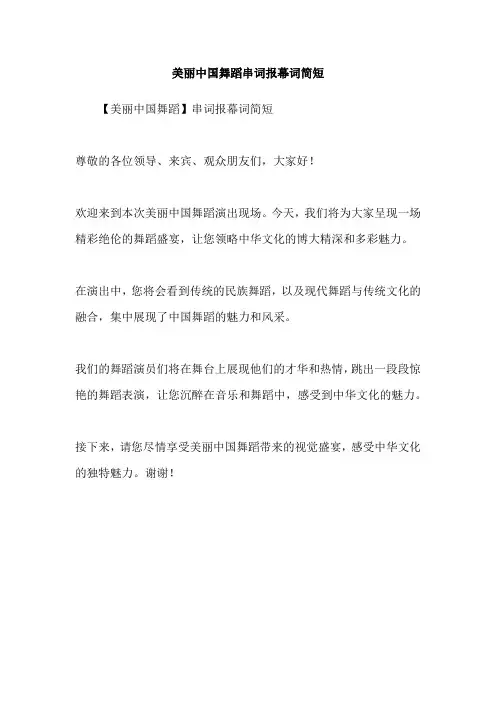 美丽中国舞蹈串词报幕词简短

【美丽中国舞蹈】串词报幕词简短

尊敬的各位领导、来宾、观众朋友们，大家好！

欢迎来到本次美丽中国舞蹈演出现场。今天，我们将为大家呈现一场精彩绝伦的舞蹈盛宴，让您领略中华文化的博大精深和多彩魅力。

在演出中，您将会看到传统的民族舞蹈，以及现代舞蹈与传统文化的融合，集中展现了中国舞蹈的魅力和风采。

我们的舞蹈演员们将在舞台上展现他们的才华和热情，跳出一段段惊艳的舞蹈表演，让您沉醉在音乐和舞蹈中，感受到中华文化的魅力。

接下来，请您尽情享受美丽中国舞蹈带来的视觉盛宴，感受中华文化的独特魅力。谢谢！